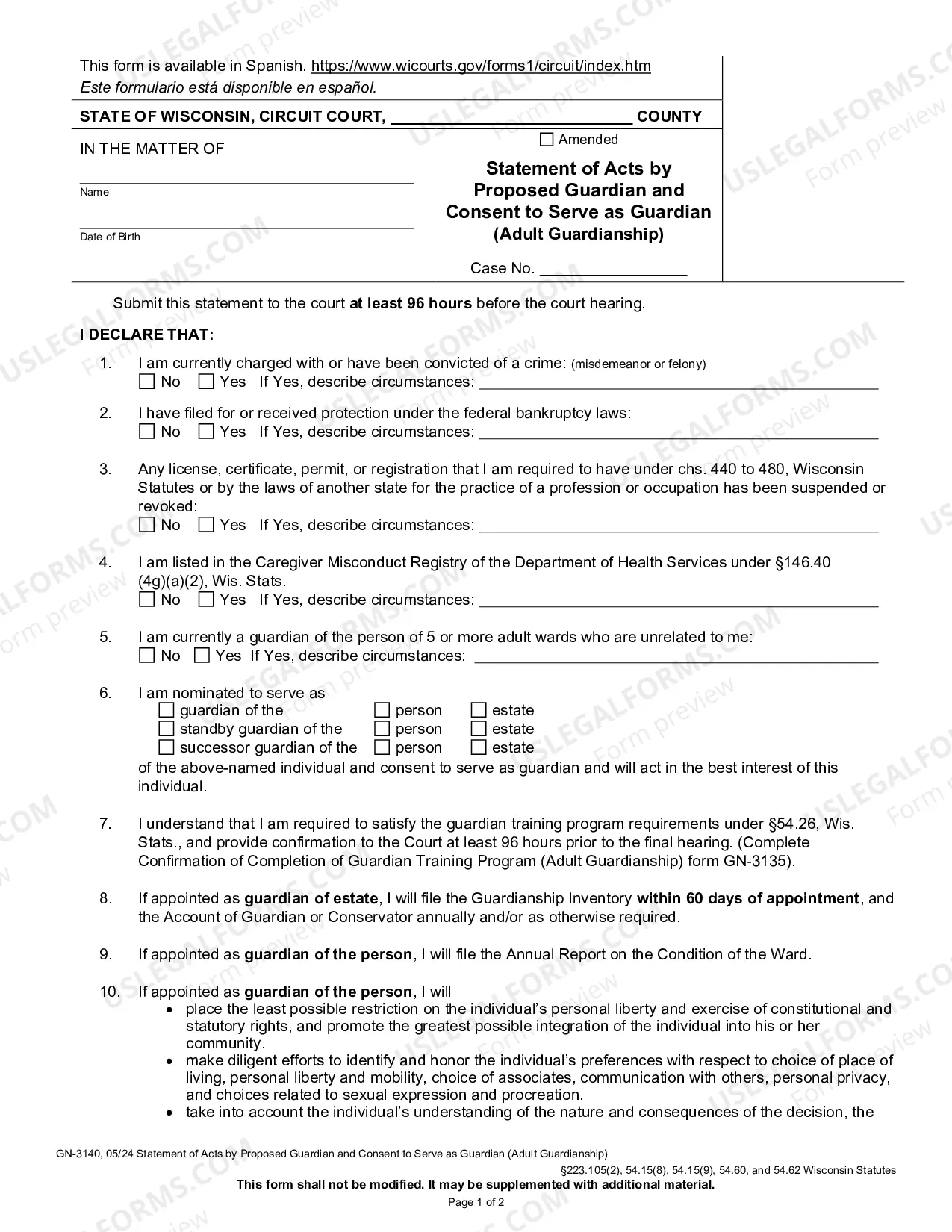 This form is available in Spanish. https://www.wicourts.gov/forms1/circuit/index.htm
Este formulario está disponible en español.

STATE OF WISCONSIN, CIRCUIT COURT, ____ COUNTY

IN THE MATTER OF

____
Name

____
Date of Birth

☐ Amended

Statement of Acts by Proposed Guardian and Consent to Serve as Guardian (Adult Guardianship)

Case No. ____

Submit this statement to the court at least 96 hours before the court hearing.

I DECLARE THAT:

1. I am currently charged with or have been convicted of a crime: (misdemeanor or felony)
☐ No ☐ Yes If Yes, describe circumstances: ____

2. I have filed for or received protection under the federal bankruptcy laws:
☐ No ☐ Yes If Yes, describe circumstances: ____

3. Any license, certificate, permit, or registration that I am required to have under chs. 440 to 480, Wisconsin Statutes or by the laws of another state for the practice of a profession or occupation has been suspended or revoked:
☐ No ☐ Yes If Yes, describe circumstances: ____

4. I am listed in the Caregiver Misconduct Registry of the Department of Health Services under §146.40 (4g)(a)(2), Wis. Stats.
☐ No ☐ Yes If Yes, describe circumstances: ____

5. I am currently a guardian of the person of 5 or more adult wards who are unrelated to me:
☐ No ☐ Yes If Yes, describe circumstances: ____

6. I am nominated to serve as
☐ guardian of the ☐ person ☐ estate
☐ standby guardian of the ☐ person ☐ estate
☐ successor guardian of the ☐ person ☐ estate
of the above-named individual and consent to serve as guardian and will act in the best interest of this individual.

7. I understand that I am required to satisfy the guardian training program requirements under §54.26, Wis. Stats., and provide confirmation to the Court at least 96 hours prior to the final hearing. (Complete Confirmation of Completion of Guardian Training Program (Adult Guardianship) form GN-3135).

8. If appointed as guardian of estate, I will file the Guardianship Inventory within 60 days of appointment, and the Account of Guardian or Conservator annually and/or as otherwise required.

9. If appointed as guardian of the person, I will file the Annual Report on the Condition of the Ward.

10. If appointed as guardian of the person, I will
• place the least possible restriction on the individual's personal liberty and exercise of constitutional and statutory rights, and promote the greatest possible integration of the individual into his or her community.
• make diligent efforts to identify and honor the individual's preferences with respect to choice of place of living, personal liberty and mobility, choice of associates, communication with others, personal privacy, and choices related to sexual expression and procreation.
• take into account the individual's understanding of the nature and consequences of the decision, the

GN-3140, 05/24 Statement of Acts by Proposed Guardian and Consent to Serve as Guardian (Adult Guardianship)
§223.105(2), 54.15(8), 54.15(9), 54.60, and 54.62 Wisconsin Statutes
This form shall not be modified. It may be supplemented with additional material.
Page 1 of 2

USLEGALFORMS.COM Form preview